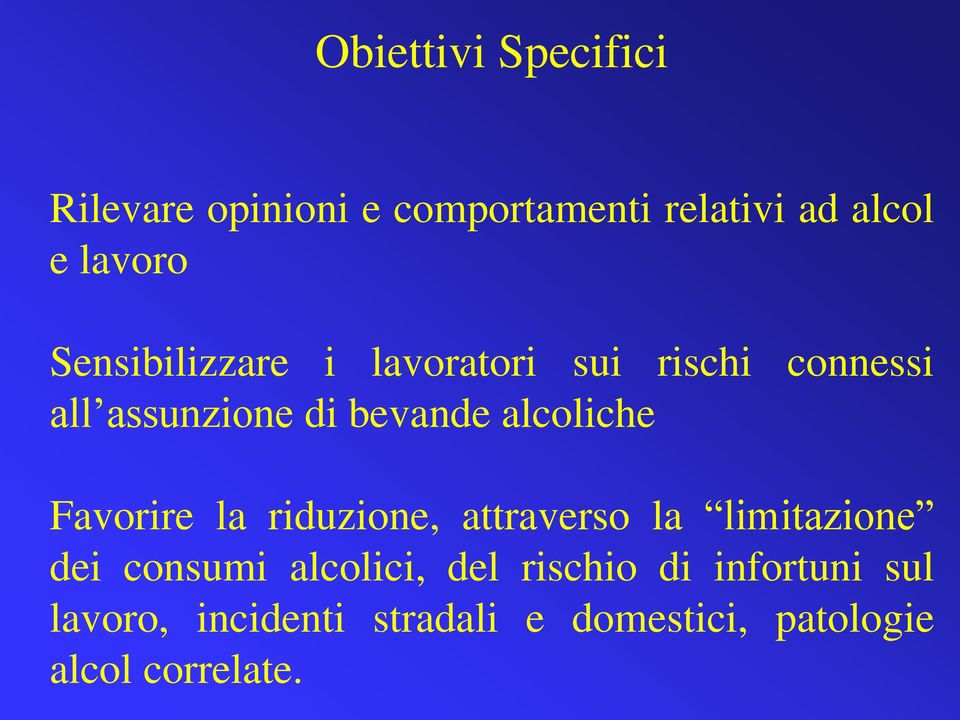 Obiettivi Specifici

Rilevare opinioni e comportamenti relativi ad alcol e lavoro

Sensibilizzare i lavoratori sui rischi connessi all’assunzione di bevande alcoliche

Favorire la riduzione, attraverso la “limitazione” dei consumi alcolici, del rischio di infortuni sul lavoro, incidenti stradali e domestici, patologie alcol correlate.